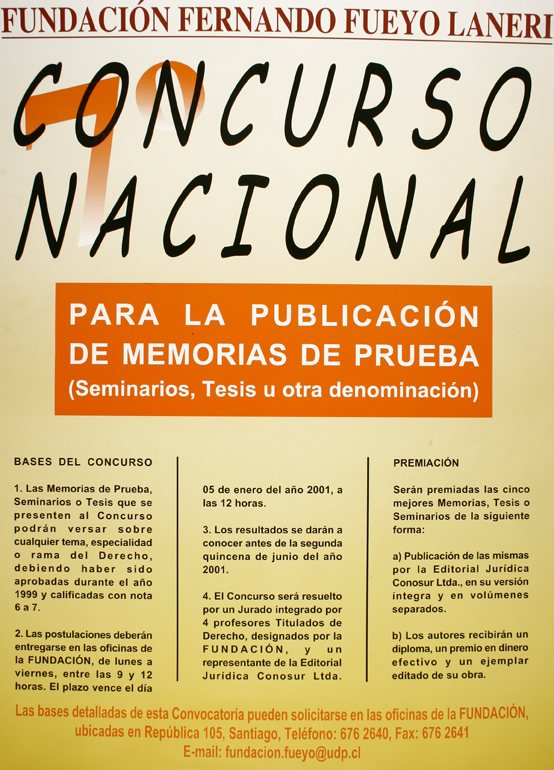 FUNDACIÓN FERNANDO FUEYO LANERI

CONCURSO NACIONAL

PARA LA PUBLICACIÓN DE MEMORIAS DE PRUEBA
(Seminarios, Tesis u otra denominación)

BASES DEL CONCURSO

1. Las Memorias de Prueba, Seminarios o Tesis que se presenten al Concurso podrán versar sobre cualquier tema, especialidad o rama del Derecho, debiendo haber sido aprobadas durante el año 1999 y calificadas con nota 6 a 7.

2. Las postulaciones deberán entregarse en las oficinas de la FUNDACIÓN, de lunes a viernes, entre las 9 y 12 horas. El plazo vence el día 05 de enero del año 2001, a las 12 horas.

3. Los resultados se darán a conocer antes de la segunda quincena de junio del año 2001.

4. El Concurso será resuelto por un Jurado integrado por 4 profesores Titulados de Derecho, designados por la FUNDACIÓN, y un representante de la Editorial Jurídica Conosur Ltda.

PREMIACIÓN

Serán premiadas las cinco mejores Memorias, Tesis o Seminarios de la siguiente forma:

a) Publicación de las mismas por la Editorial Jurídica Conosur Ltda., en su versión íntegra y en volúmenes separados.

b) Los autores recibirán un diploma, un premio en dinero efectivo y un ejemplar editado de su obra.

Las bases detalladas de esta Convocatoria pueden solicitarse en las oficinas de la FUNDACIÓN, ubicadas en República 105, Santiago, Teléfono: 676 2640, Fax: 676 2641
E-mail: fundacion.fueyo@udp.cl